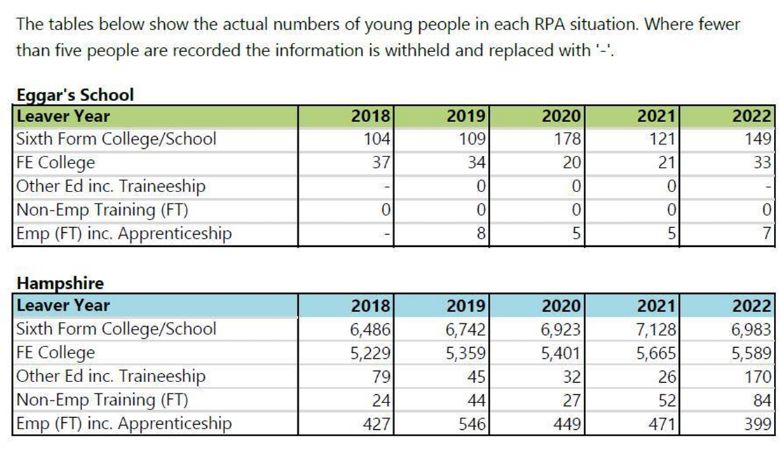 The tables below show the actual numbers of young people in each RPA situation. Where fewer than five people are recorded the information is withheld and replaced with '-'.

Eggar's School

| Leaver Year | 2018 | 2019 | 2020 | 2021 | 2022 |
|---|---|---|---|---|---|
| Sixth Form College/School | 104 | 109 | 178 | 121 | 149 |
| FE College | 37 | 34 | 20 | 21 | 33 |
| Other Ed inc. Traineeship | - | 0 | 0 | 0 | - |
| Non-Emp Training (FT) | 0 | 0 | 0 | 0 | 0 |
| Emp (FT) inc. Apprenticeship | - | 8 | 5 | 5 | 7 |

Hampshire

| Leaver Year | 2018 | 2019 | 2020 | 2021 | 2022 |
|---|---|---|---|---|---|
| Sixth Form College/School | 6,486 | 6,742 | 6,923 | 7,128 | 6,983 |
| FE College | 5,229 | 5,359 | 5,401 | 5,665 | 5,589 |
| Other Ed inc. Traineeship | 79 | 45 | 32 | 26 | 170 |
| Non-Emp Training (FT) | 24 | 44 | 27 | 52 | 84 |
| Emp (FT) inc. Apprenticeship | 427 | 546 | 449 | 471 | 399 |